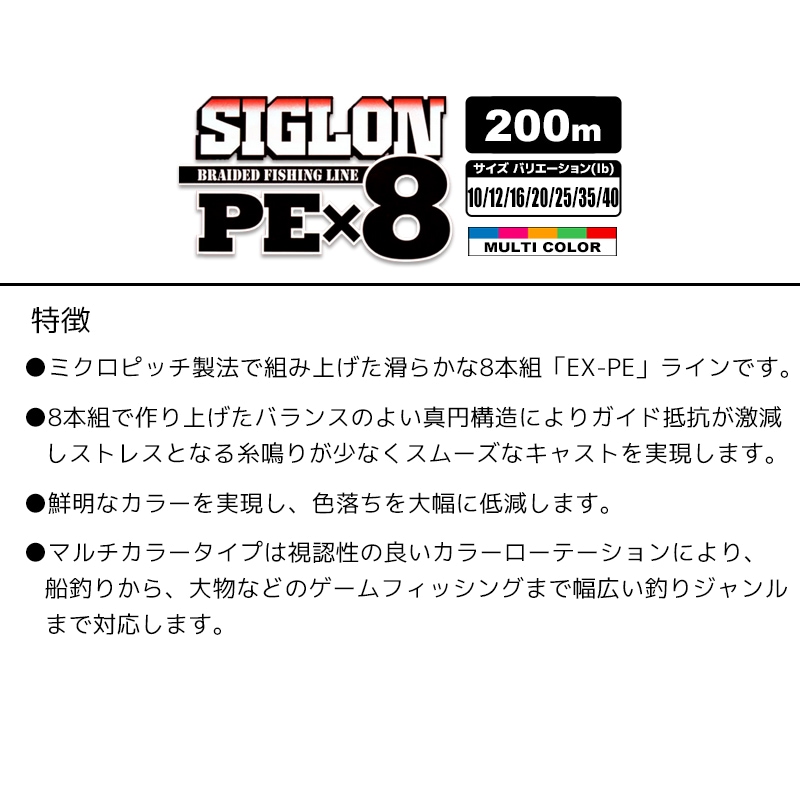 SIGLON
BRAIDED FISHING LINE
PE×8

200m
サイズ バリエーション(lb)
10/12/16/20/25/35/40
MULTI COLOR

特徴

●ミクロピッチ製法で組み上げた滑らかな8本組「EX-PE」ラインです。

●8本組で作り上げたバランスのよい真円構造によりガイド抵抗が激減しストレスとなる糸鳴りが少なくスムーズなキャストを実現します。

●鮮明なカラーを実現し、色落ちを大幅に低減します。

●マルチカラータイプは視認性の良いカラーローテーションにより、船釣りから、大物などのゲームフィッシングまで幅広い釣りジャンルまで対応します。